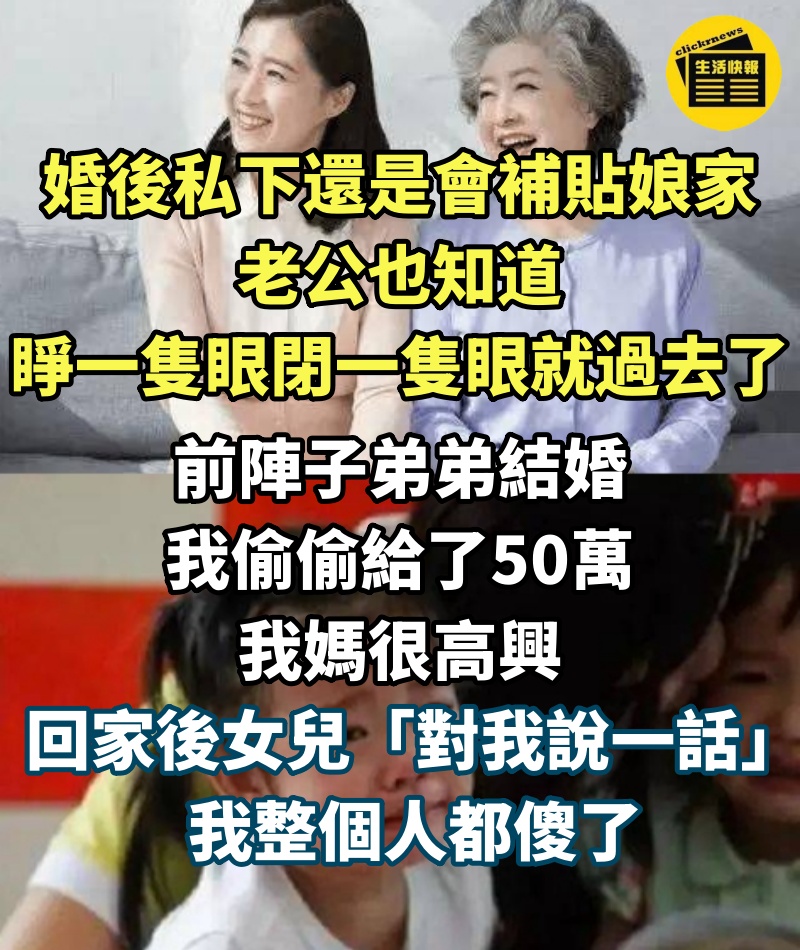 clickrnews
生活快報

婚後私下還是會補貼娘家
老公也知道
睜一隻眼閉一隻眼就過去了

前陣子弟弟結婚
我偷偷給了50萬
我媽很高興
回家後女兒「對我說一話」
我整個人都傻了